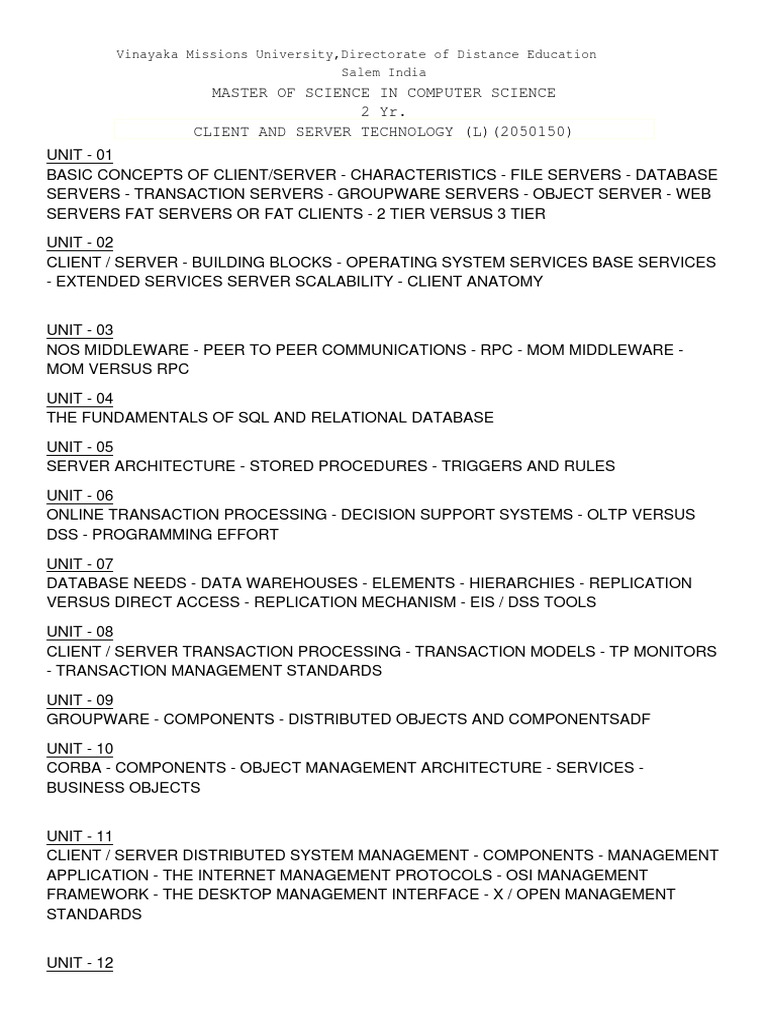 Vinayaka Missions University,Directorate of Distance Education
Salem India
MASTER OF SCIENCE IN COMPUTER SCIENCE
2 Yr.
CLIENT AND SERVER TECHNOLOGY (L)(2050150)

UNIT - 01
BASIC CONCEPTS OF CLIENT/SERVER - CHARACTERISTICS - FILE SERVERS - DATABASE SERVERS - TRANSACTION SERVERS - GROUPWARE SERVERS - OBJECT SERVER - WEB SERVERS FAT SERVERS OR FAT CLIENTS - 2 TIER VERSUS 3 TIER

UNIT - 02
CLIENT / SERVER - BUILDING BLOCKS - OPERATING SYSTEM SERVICES BASE SERVICES - EXTENDED SERVICES SERVER SCALABILITY - CLIENT ANATOMY

UNIT - 03
NOS MIDDLEWARE - PEER TO PEER COMMUNICATIONS - RPC - MOM MIDDLEWARE - MOM VERSUS RPC

UNIT - 04
THE FUNDAMENTALS OF SQL AND RELATIONAL DATABASE

UNIT - 05
SERVER ARCHITECTURE - STORED PROCEDURES - TRIGGERS AND RULES

UNIT - 06
ONLINE TRANSACTION PROCESSING - DECISION SUPPORT SYSTEMS - OLTP VERSUS DSS - PROGRAMMING EFFORT

UNIT - 07
DATABASE NEEDS - DATA WAREHOUSES - ELEMENTS - HIERARCHIES - REPLICATION VERSUS DIRECT ACCESS - REPLICATION MECHANISM - EIS / DSS TOOLS

UNIT - 08
CLIENT / SERVER TRANSACTION PROCESSING - TRANSACTION MODELS - TP MONITORS - TRANSACTION MANAGEMENT STANDARDS

UNIT - 09
GROUPWARE - COMPONENTS - DISTRIBUTED OBJECTS AND COMPONENTSADF

UNIT - 10
CORBA - COMPONENTS - OBJECT MANAGEMENT ARCHITECTURE - SERVICES - BUSINESS OBJECTS

UNIT - 11
CLIENT / SERVER DISTRIBUTED SYSTEM MANAGEMENT - COMPONENTS - MANAGEMENT APPLICATION - THE INTERNET MANAGEMENT PROTOCOLS - OSI MANAGEMENT FRAMEWORK - THE DESKTOP MANAGEMENT INTERFACE - X / OPEN MANAGEMENT STANDARDS

UNIT - 12